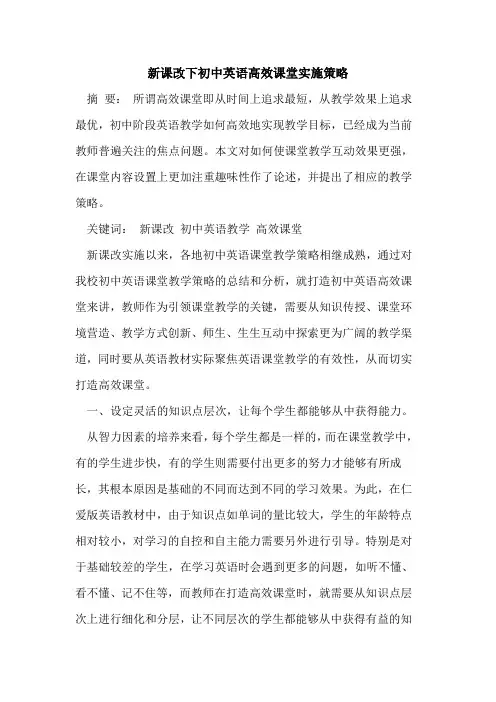 新课改下初中英语高效课堂实施策略

摘 要： 所谓高效课堂即从时间上追求最短，从教学效果上追求最优，初中阶段英语教学如何高效地实现教学目标，已经成为当前教师普遍关注的焦点问题。本文对如何使课堂教学互动效果更强，在课堂内容设置上更加注重趣味性作了论述，并提出了相应的教学策略。

关键词： 新课改 初中英语教学 高效课堂

新课改实施以来，各地初中英语课堂教学策略相继成熟，通过对我校初中英语课堂教学策略的总结和分析，就打造初中英语高效课堂来讲，教师作为引领课堂教学的关键，需要从知识传授、课堂环境营造、教学方式创新、师生、生生互动中探索更为广阔的教学渠道，同时要从英语教材实际聚焦英语课堂教学的有效性，从而切实打造高效课堂。

一、设定灵活的知识点层次，让每个学生都能够从中获得能力。

从智力因素的培养来看，每个学生都是一样的，而在课堂教学中，有的学生进步快，有的学生则需要付出更多的努力才能够有所成长，其根本原因是基础的不同而达到不同的学习效果。为此，在仁爱版英语教材中，由于知识点如单词的量比较大，学生的年龄特点相对较小，对学习的自控和自主能力需要另外进行引导。特别是对于基础较差的学生，在学习英语时会遇到更多的问题，如听不懂、看不懂、记不住等，而教师在打造高效课堂时，就需要从知识点层次上进行细化和分层，让不同层次的学生都能够从中获得有益的知